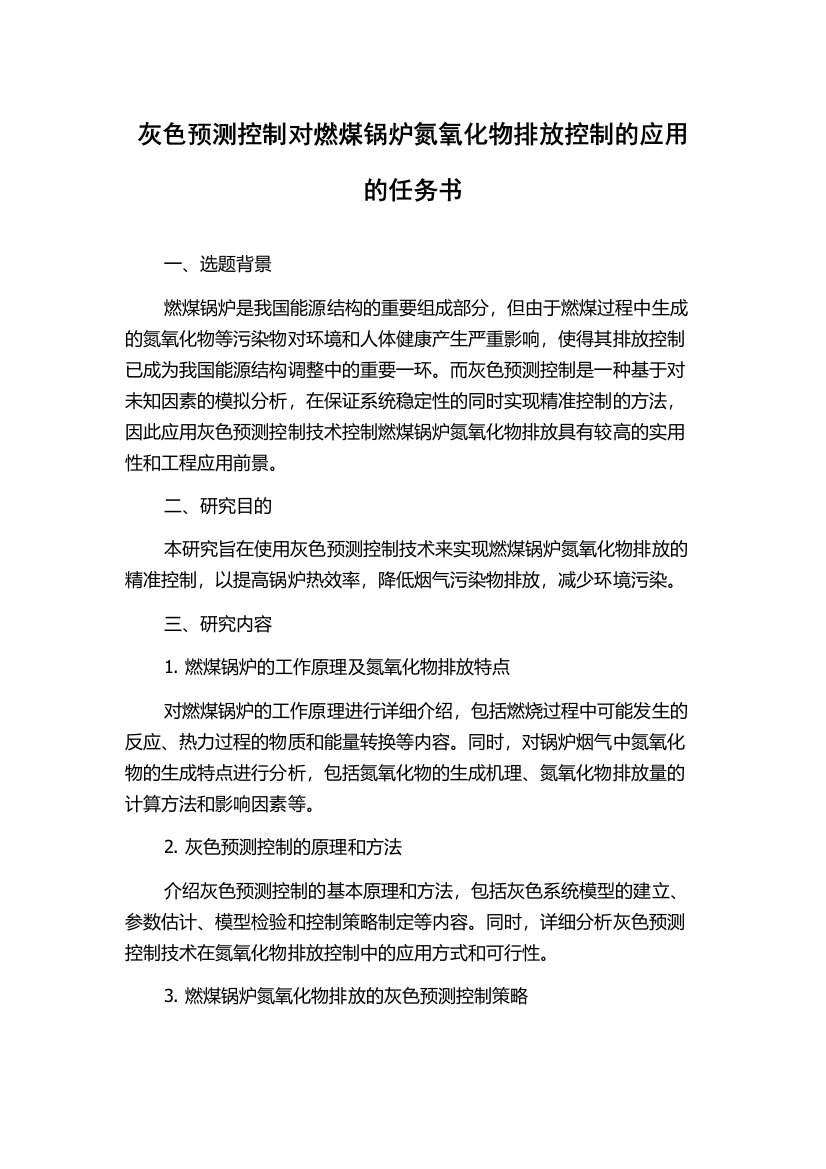 灰色预测控制对燃煤锅炉氮氧化物排放控制的应用的任务书

一、选题背景

燃煤锅炉是我国能源结构的重要组成部分，但由于燃煤过程中生成的氮氧化物等污染物对环境和人体健康产生严重影响，使得其排放控制已成为我国能源结构调整中的重要一环。而灰色预测控制是一种基于对未知因素的模拟分析，在保证系统稳定性的同时实现精准控制的方法，因此应用灰色预测控制技术控制燃煤锅炉氮氧化物排放具有较高的实用性和工程应用前景。

二、研究目的

本研究旨在使用灰色预测控制技术来实现燃煤锅炉氮氧化物排放的精准控制，以提高锅炉热效率，降低烟气污染物排放，减少环境污染。

三、研究内容

1. 燃煤锅炉的工作原理及氮氧化物排放特点

对燃煤锅炉的工作原理进行详细介绍，包括燃烧过程中可能发生的反应、热力过程的物质和能量转换等内容。同时，对锅炉烟气中氮氧化物的生成特点进行分析，包括氮氧化物的生成机理、氮氧化物排放量的计算方法和影响因素等。

2. 灰色预测控制的原理和方法

介绍灰色预测控制的基本原理和方法，包括灰色系统模型的建立、参数估计、模型检验和控制策略制定等内容。同时，详细分析灰色预测控制技术在氮氧化物排放控制中的应用方式和可行性。

3. 燃煤锅炉氮氧化物排放的灰色预测控制策略